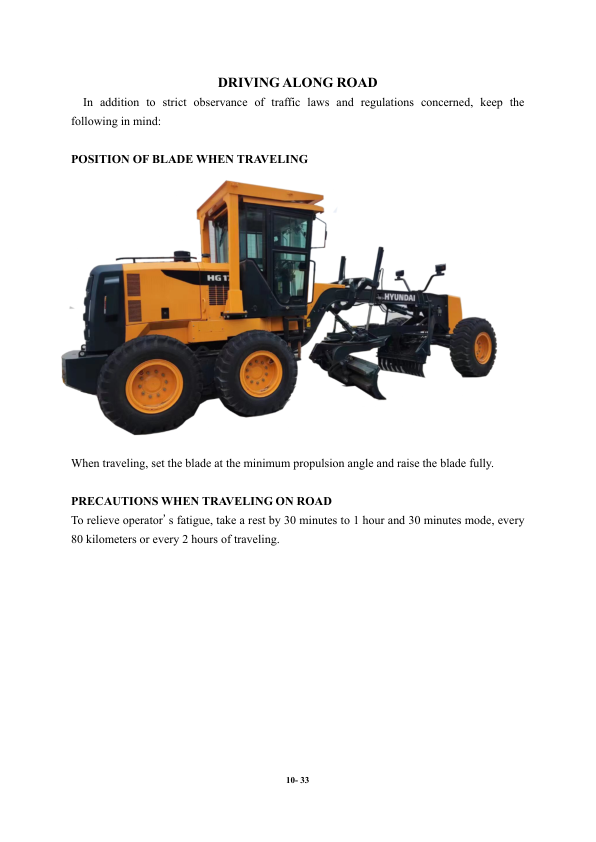 DRIVING ALONG ROAD

In addition to strict observance of traffic laws and regulations concerned, keep the following in mind:

POSITION OF BLADE WHEN TRAVELING

When traveling, set the blade at the minimum propulsion angle and raise the blade fully.

PRECAUTIONS WHEN TRAVELING ON ROAD

To relieve operator' s fatigue, take a rest by 30 minutes to 1 hour and 30 minutes mode, every 80 kilometers or every 2 hours of traveling.

10- 33